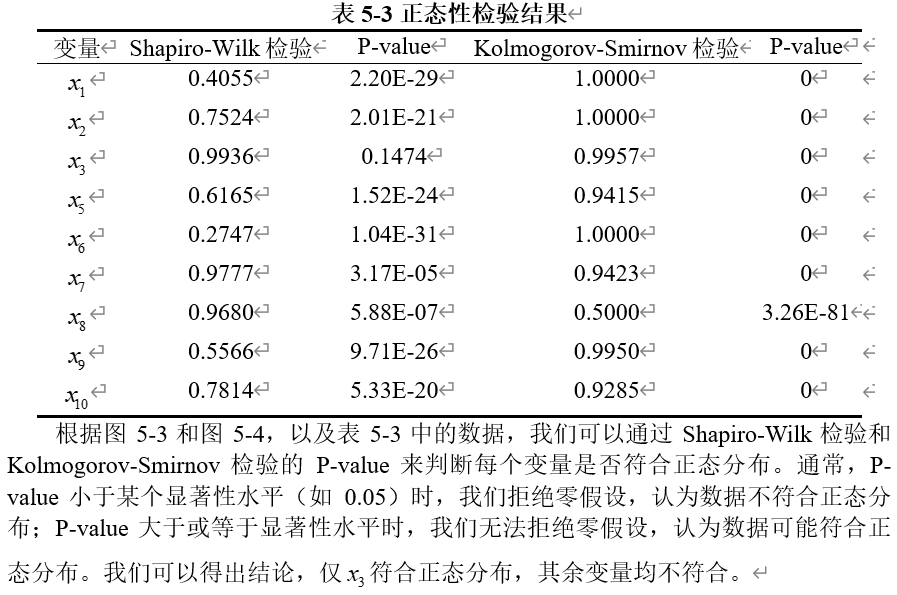 表 5-3 正态性检验结果

| 变量 | Shapiro-Wilk 检验 | P-value | Kolmogorov-Smirnov 检验 | P-value |
|---|---|---|---|---|
| $x_1$ | 0.4055 | 2.20E-29 | 1.0000 | 0 |
| $x_2$ | 0.7524 | 2.01E-21 | 1.0000 | 0 |
| $x_3$ | 0.9936 | 0.1474 | 0.9957 | 0 |
| $x_5$ | 0.6165 | 1.52E-24 | 0.9415 | 0 |
| $x_6$ | 0.2747 | 1.04E-31 | 1.0000 | 0 |
| $x_7$ | 0.9777 | 3.17E-05 | 0.9423 | 0 |
| $x_8$ | 0.9680 | 5.88E-07 | 0.5000 | 3.26E-81 |
| $x_9$ | 0.5566 | 9.71E-26 | 0.9950 | 0 |
| $x_{10}$ | 0.7814 | 5.33E-20 | 0.9285 | 0 |

根据图 5-3 和图 5-4，以及表 5-3 中的数据，我们可以通过 Shapiro-Wilk 检验和 Kolmogorov-Smirnov 检验的 P-value 来判断每个变量是否符合正态分布。通常，P-value 小于某个显著性水平（如 0.05）时，我们拒绝零假设，认为数据不符合正态分布；P-value 大于或等于显著性水平时，我们无法拒绝零假设，认为数据可能符合正态分布。我们可以得出结论，仅 $x_3$ 符合正态分布，其余变量均不符合。